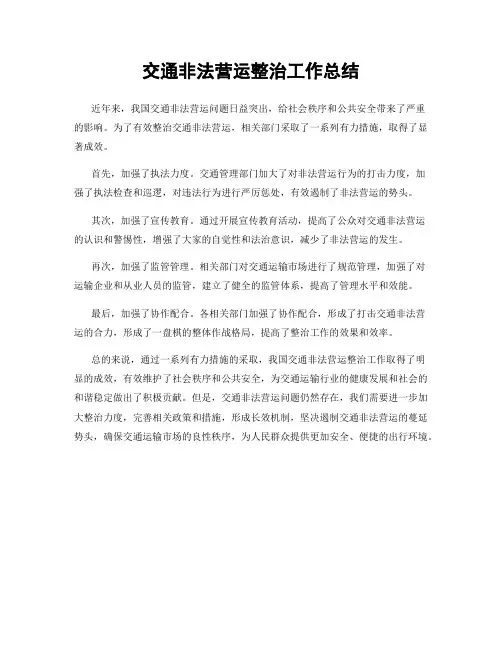 交通非法营运整治工作总结

近年来，我国交通非法营运问题日益突出，给社会秩序和公共安全带来了严重的影响。为了有效整治交通非法营运，相关部门采取了一系列有力措施，取得了显著成效。

首先，加强了执法力度。交通管理部门加大了对非法营运行为的打击力度，加强了执法检查和巡逻，对违法行为进行严厉惩处，有效遏制了非法营运的势头。

其次，加强了宣传教育。通过开展宣传教育活动，提高了公众对交通非法营运的认识和警惕性，增强了大家的自觉性和法治意识，减少了非法营运的发生。

再次，加强了监管管理。相关部门对交通运输市场进行了规范管理，加强了对运输企业和从业人员的监管，建立了健全的监管体系，提高了管理水平和效能。

最后，加强了协作配合。各相关部门加强了协作配合，形成了打击交通非法营运的合力，形成了一盘棋的整体作战格局，提高了整治工作的效果和效率。

总的来说，通过一系列有力措施的采取，我国交通非法营运整治工作取得了明显的成效，有效维护了社会秩序和公共安全，为交通运输行业的健康发展和社会的和谐稳定做出了积极贡献。但是，交通非法营运问题仍然存在，我们需要进一步加大整治力度，完善相关政策和措施，形成长效机制，坚决遏制交通非法营运的蔓延势头，确保交通运输市场的良性秩序，为人民群众提供更加安全、便捷的出行环境。